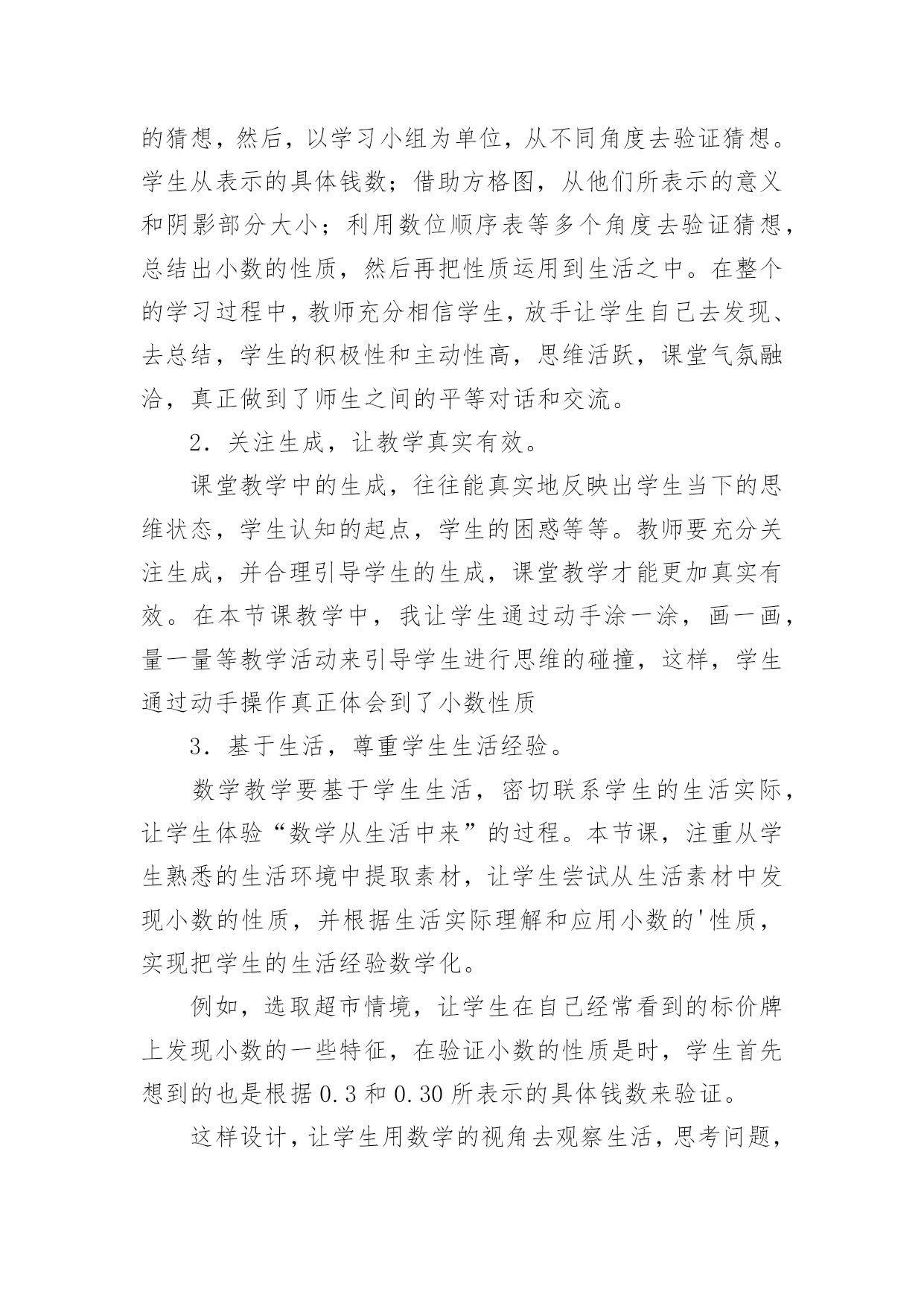 的猜想，然后，以学习小组为单位，从不同角度去验证猜想。学生从表示的具体钱数；借助方格图，从他们所表示的意义和阴影部分大小；利用数位顺序表等多个角度去验证猜想，总结出小数的性质，然后再把性质运用到生活之中。在整个的学习过程中，教师充分相信学生，放手让学生自己去发现、去总结，学生的积极性和主动性高，思维活跃，课堂气氛融洽，真正做到了师生之间的平等对话和交流。

2．关注生成，让教学真实有效。

课堂教学中的生成，往往能真实地反映出学生当下的思维状态，学生认知的起点，学生的困惑等等。教师要充分关注生成，并合理引导学生的生成，课堂教学才能更加真实有效。在本节课教学中，我让学生通过动手涂一涂，画一画，量一量等教学活动来引导学生进行思维的碰撞，这样，学生通过动手操作真正体会到了小数性质

3．基于生活，尊重学生生活经验。

数学教学要基于学生生活，密切联系学生的生活实际，让学生体验“数学从生活中来”的过程。本节课，注重从学生熟悉的生活环境中提取素材，让学生尝试从生活素材中发现小数的性质，并根据生活实际理解和应用小数的'性质，实现把学生的生活经验数学化。

例如，选取超市情境，让学生在自己经常看到的标价牌上发现小数的一些特征，在验证小数的性质是时，学生首先想到的也是根据 0.3 和 0.30 所表示的具体钱数来验证。

这样设计，让学生用数学的视角去观察生活，思考问题，